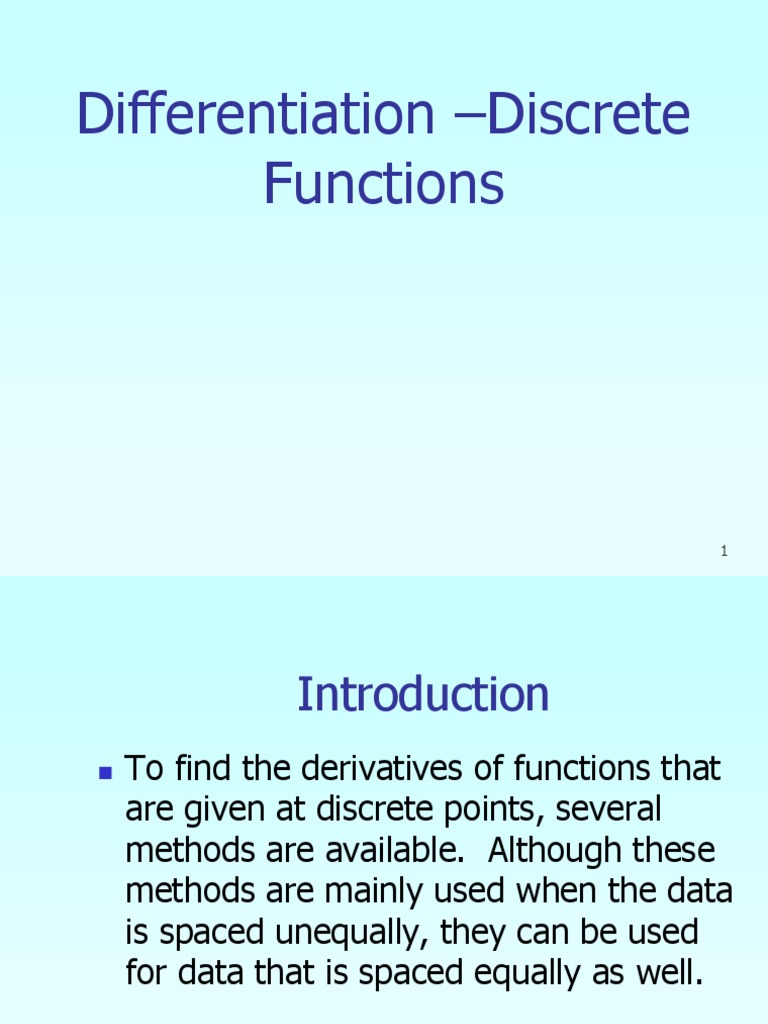 Differentiation –Discrete Functions

1

Introduction

To find the derivatives of functions that are given at discrete points, several methods are available. Although these methods are mainly used when the data is spaced unequally, they can be used for data that is spaced equally as well.